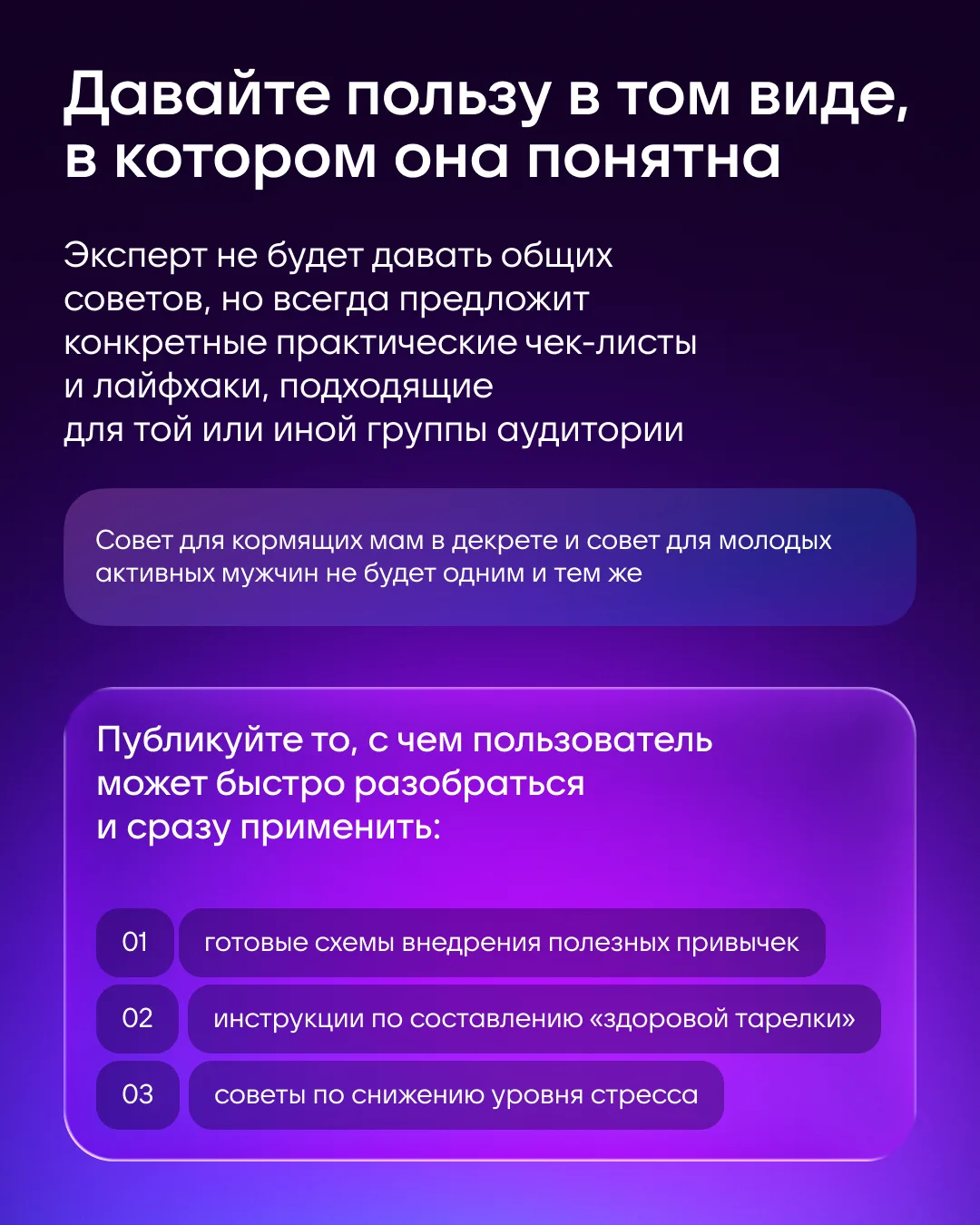 Давайте пользу в том виде, в котором она понятна

Эксперт не будет давать общих советов, но всегда предложит конкретные практические чек-листы и лайфхаки, подходящие для той или иной группы аудитории

Совет для кормящих мам в декрете и совет для молодых активных мужчин не будет одним и тем же

Публикуйте то, с чем пользователь может быстро разобраться и сразу применить:

01 готовые схемы внедрения полезных привычек

02 инструкции по составлению «здоровой тарелки»

03 советы по снижению уровня стресса